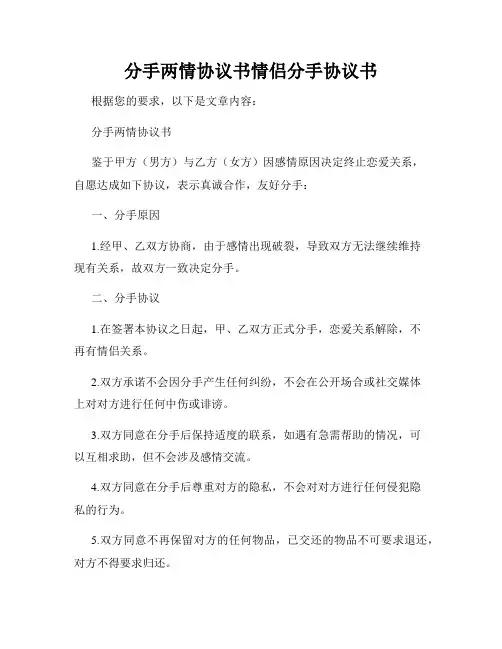 分手两情协议书情侣分手协议书

根据您的要求，以下是文章内容：

分手两情协议书

鉴于甲方（男方）与乙方（女方）因感情原因决定终止恋爱关系，自愿达成如下协议，表示真诚合作，友好分手：

一、分手原因

1.经甲、乙双方协商，由于感情出现破裂，导致双方无法继续维持现有关系，故双方一致决定分手。

二、分手协议

1.在签署本协议之日起，甲、乙双方正式分手，恋爱关系解除，不再有情侣关系。

2.双方承诺不会因分手产生任何纠纷，不会在公开场合或社交媒体上对对方进行任何中伤或诽谤。

3.双方同意在分手后保持适度的联系，如遇有急需帮助的情况，可以互相求助，但不会涉及感情交流。

4.双方同意在分手后尊重对方的隐私，不会对对方进行任何侵犯隐私的行为。

5.双方同意不再保留对方的任何物品，已交还的物品不可要求退还，对方不得要求归还。